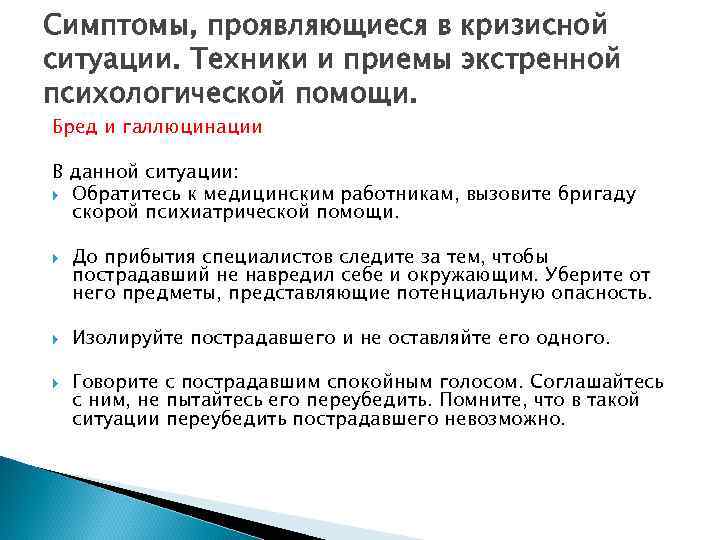 Симптомы, проявляющиеся в кризисной ситуации. Техники и приемы экстренной психологической помощи.

Бред и галлюцинации

В данной ситуации:

Обратитесь к медицинским работникам, вызовите бригаду скорой психиатрической помощи.

До прибытия специалистов следите за тем, чтобы пострадавший не навредил себе и окружающим. Уберите от него предметы, представляющие потенциальную опасность.

Изолируйте пострадавшего и не оставляйте его одного.

Говорите с пострадавшим спокойным голосом. Соглашайтесь с ним, не пытайтесь его переубедить. Помните, что в такой ситуации переубедить пострадавшего невозможно.